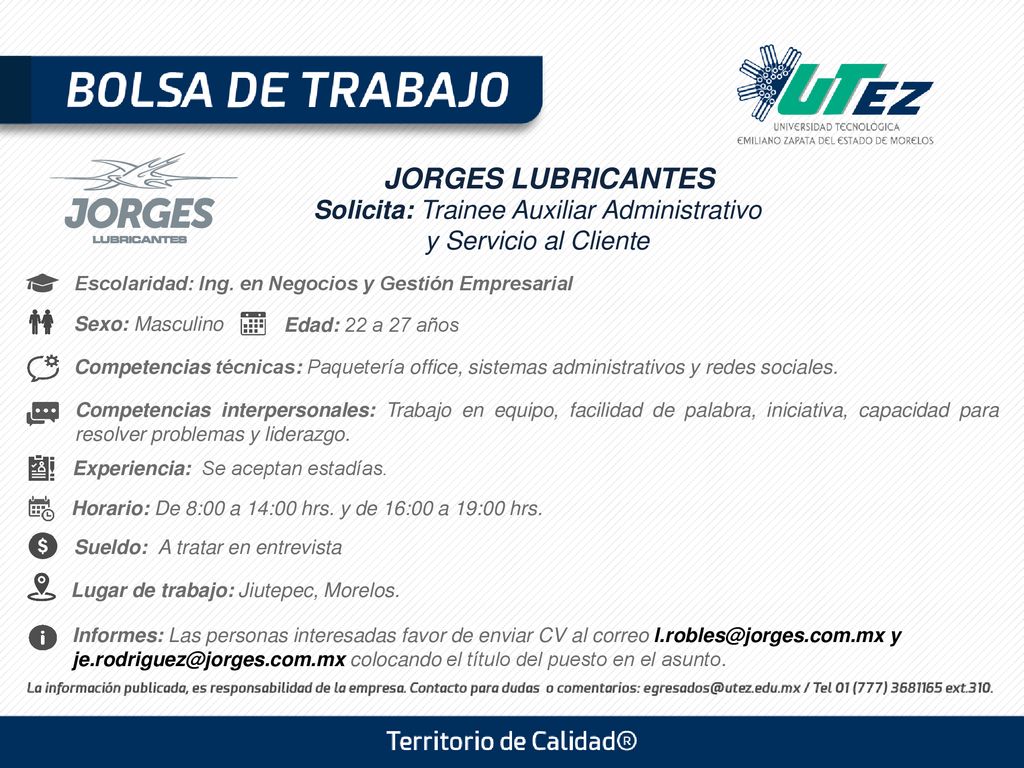 BOLSA DE TRABAJO

UTEZ
UNIVERSIDAD TECNOLOGICA
EMILIANO ZAPATA DEL ESTADO DE MORELOS

JORGES
LUBRICANTES

JORGES LUBRICANTES
Solicita: Trainee Auxiliar Administrativo y Servicio al Cliente

Escolaridad: Ing. en Negocios y Gestión Empresarial

Sexo: Masculino Edad: 22 a 27 años

Competencias técnicas: Paquetería office, sistemas administrativos y redes sociales.

Competencias interpersonales: Trabajo en equipo, facilidad de palabra, iniciativa, capacidad para resolver problemas y liderazgo.

Experiencia: Se aceptan estadías.

Horario: De 8:00 a 14:00 hrs. y de 16:00 a 19:00 hrs.

Sueldo: A tratar en entrevista

Lugar de trabajo: Jiutepec, Morelos.

Informes: Las personas interesadas favor de enviar CV al correo l.robles@jorges.com.mx y je.rodriguez@jorges.com.mx colocando el título del puesto en el asunto.

La información publicada, es responsabilidad de la empresa. Contacto para dudas o comentarios: egresados@utez.edu.mx / Tel 01 (777) 3681165 ext.310.

Territorio de Calidad®